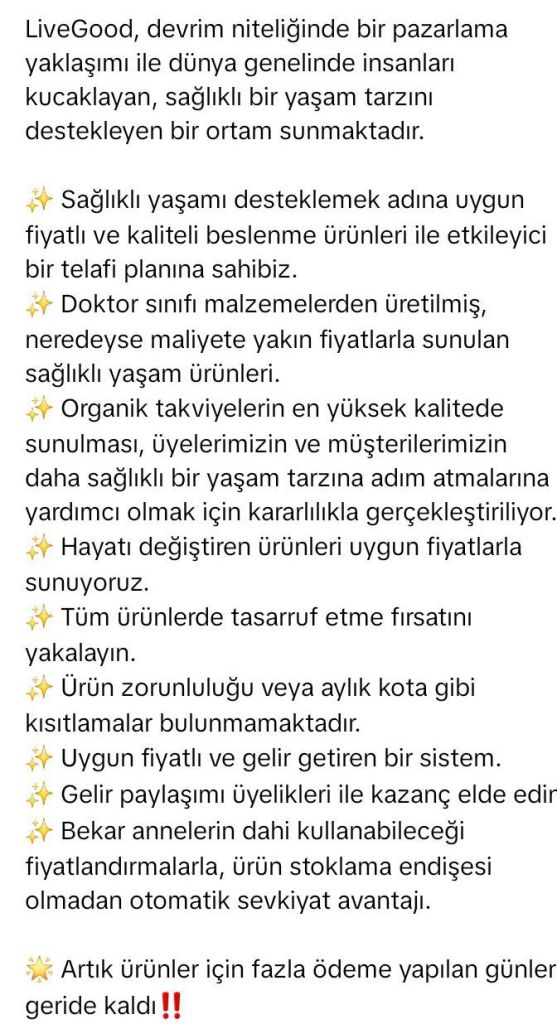 LiveGood, devrim niteliğinde bir pazarlama yaklaşımı ile dünya genelinde insanları kucaklayan, sağlıklı bir yaşam tarzını destekleyen bir ortam sunmaktadır.

✨ Sağlıklı yaşamı desteklemek adına uygun fiyatlı ve kaliteli beslenme ürünleri ile etkileyici bir telafi planına sahibiz.
✨ Doktor sınıfı malzemelerden üretilmiş, neredeyse maliyete yakın fiyatlarla sunulan sağlıklı yaşam ürünleri.
✨ Organik takviyelerin en yüksek kalitede sunulması, üyelerimizin ve müşterilerimizin daha sağlıklı bir yaşam tarzına adım atmalarına yardımcı olmak için kararlılıkla gerçekleştiriliyor.
✨ Hayatı değiştiren ürünleri uygun fiyatlarla sunuyoruz.
✨ Tüm ürünlerde tasarruf etme fırsatını yakalayın.
✨ Ürün zorunluluğu veya aylık kota gibi kısıtlamalar bulunmamaktadır.
✨ Uygun fiyatlı ve gelir getiren bir sistem.
✨ Gelir paylaşımı üyelikleri ile kazanç elde edin
✨ Bekar annelerin dahi kullanabileceği fiyatlandırmalarla, ürün stoklama endişesi olmadan otomatik sevkiyat avantajı.

🌟 Artık ürünler için fazla ödeme yapılan günler geride kaldı‼️